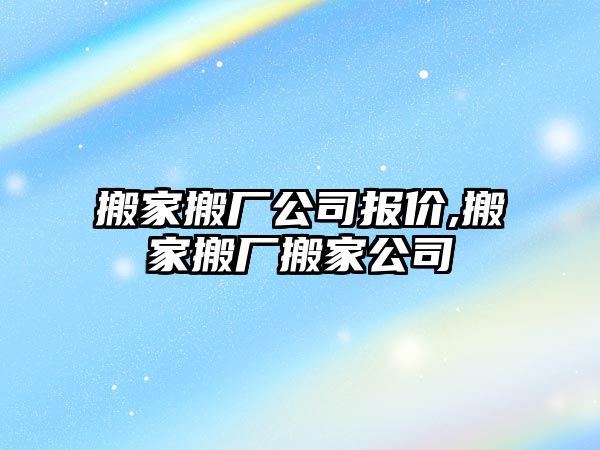 搬家搬厂公司报价,搬家搬厂搬家公司